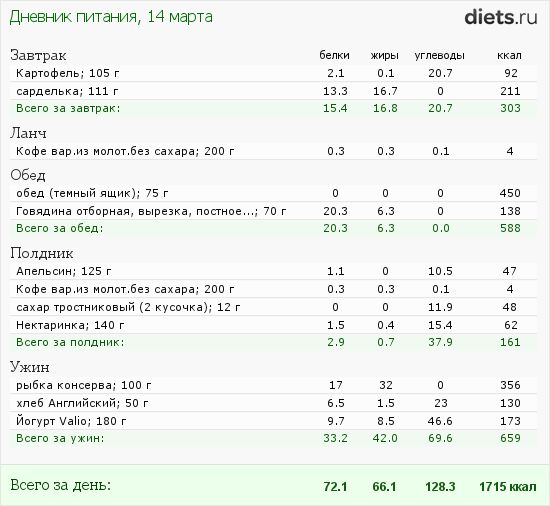 Дневник питания, 14 марта

diets.ru

| Завтрак | белки | жиры | углеводы | ккал |
|---|---|---|---|---|
| Картофель; 105 г | 2.1 | 0.1 | 20.7 | 92 |
| сарделька; 111 г | 13.3 | 16.7 | 0 | 211 |
| Всего за завтрак: | 15.4 | 16.8 | 20.7 | 303 |
| Ланч | | | | |
| Кофе вар.из молот.без сахара; 200 г | 0.3 | 0.3 | 0.1 | 4 |
| Обед | | | | |
| обед (темный ящик); 75 г | 0 | 0 | 0 | 450 |
| Говядина отборная, вырезка, постное...; 70 г | 20.3 | 6.3 | 0 | 138 |
| Всего за обед: | 20.3 | 6.3 | 0.0 | 588 |
| Полдник | | | | |
| Апельсин; 125 г | 1.1 | 0 | 10.5 | 47 |
| Кофе вар.из молот.без сахара; 200 г | 0.3 | 0.3 | 0.1 | 4 |
| сахар тростниковый (2 кусочка); 12 г | 0 | 0 | 11.9 | 48 |
| Нектаринка; 140 г | 1.5 | 0.4 | 15.4 | 62 |
| Всего за полдник: | 2.9 | 0.7 | 37.9 | 161 |
| Ужин | | | | |
| рыбка консерва; 100 г | 17 | 32 | 0 | 356 |
| хлеб Английский; 50 г | 6.5 | 1.5 | 23 | 130 |
| Йогурт Valio; 180 г | 9.7 | 8.5 | 46.6 | 173 |
| Всего за ужин: | 33.2 | 42.0 | 69.6 | 659 |
| Всего за день: | 72.1 | 66.1 | 128.3 | 1715 ккал |